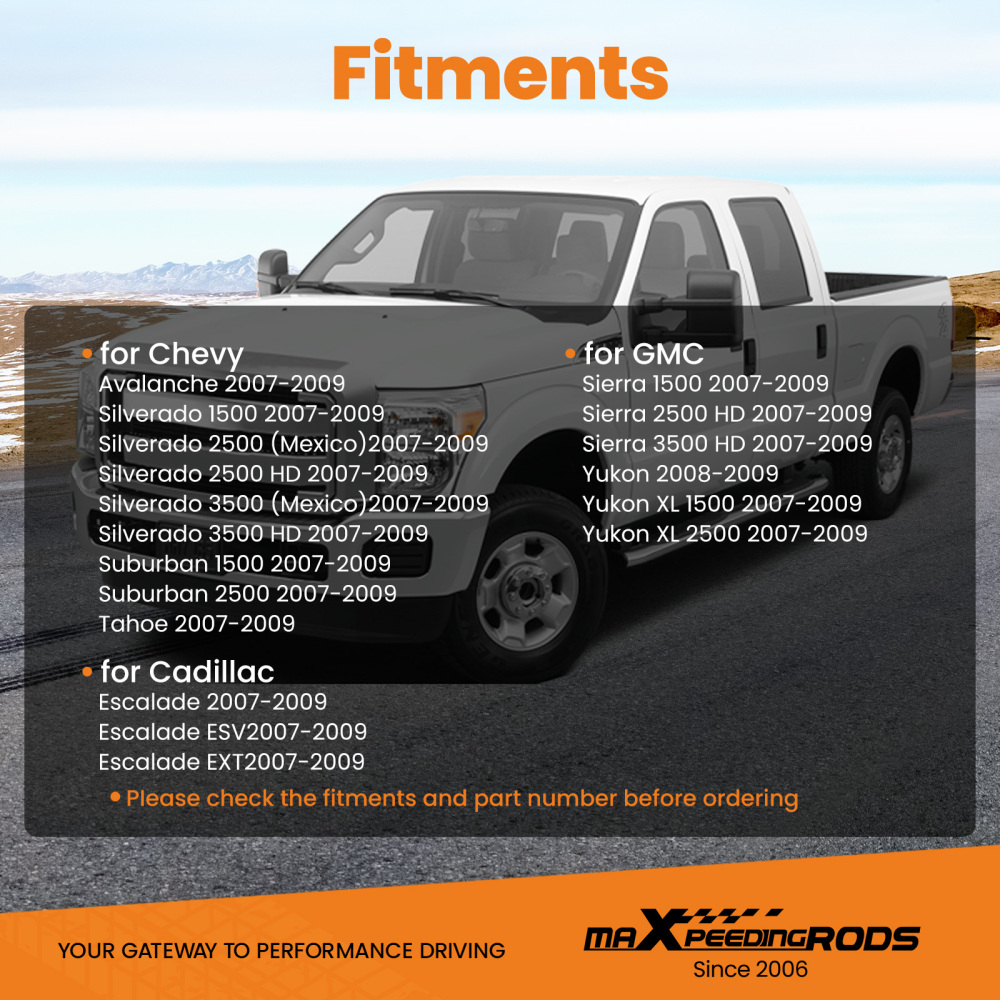 Fitments

• for Chevy
Avalanche 2007-2009
Silverado 1500 2007-2009
Silverado 2500 (Mexico)2007-2009
Silverado 2500 HD 2007-2009
Silverado 3500 (Mexico)2007-2009
Silverado 3500 HD 2007-2009
Suburban 1500 2007-2009
Suburban 2500 2007-2009
Tahoe 2007-2009

• for Cadillac
Escalade 2007-2009
Escalade ESV2007-2009
Escalade EXT2007-2009

• for GMC
Sierra 1500 2007-2009
Sierra 2500 HD 2007-2009
Sierra 3500 HD 2007-2009
Yukon 2008-2009
Yukon XL 1500 2007-2009
Yukon XL 2500 2007-2009

• Please check the fitments and part number before ordering

YOUR GATEWAY TO PERFORMANCE DRIVING

maXpeedingRODS
Since 2006